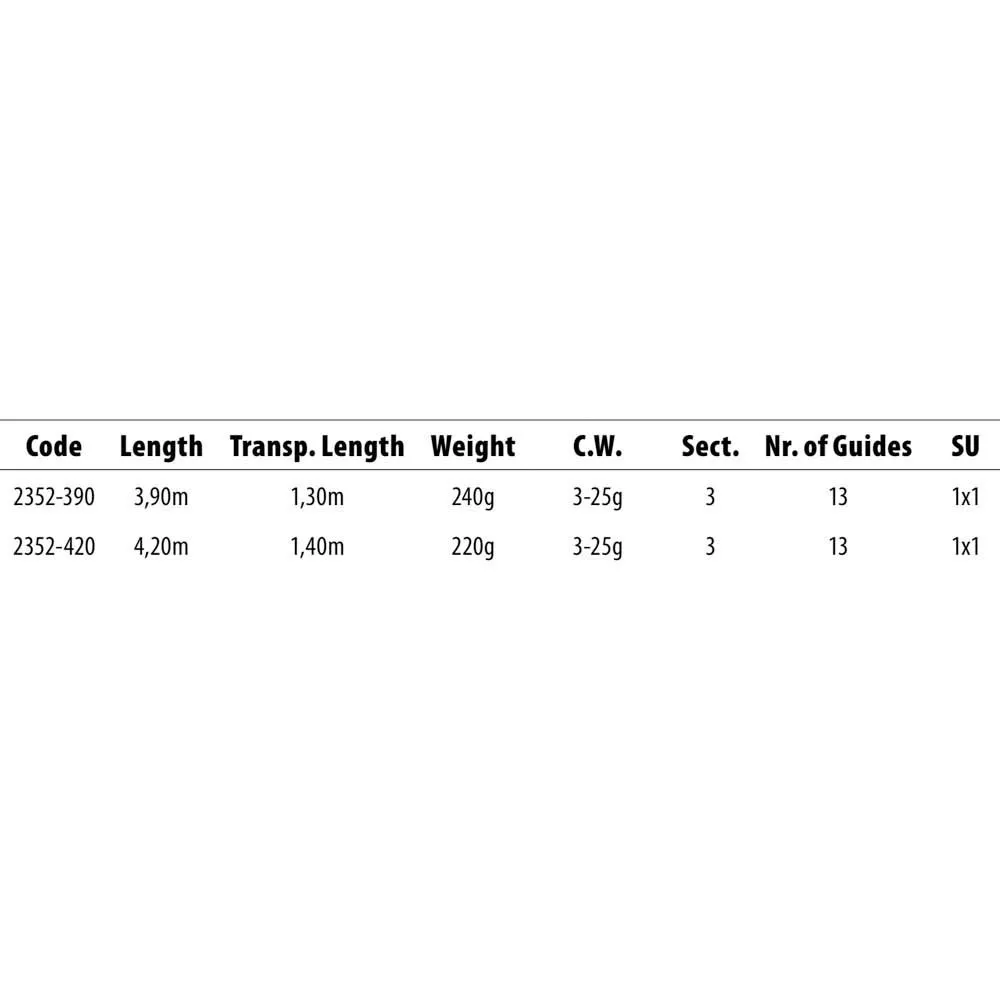 | Code | Length | Transp. Length | Weight | C.W. | Sect. | Nr. of Guides | SU |
|---|---|---|---|---|---|---|---|
| 2352-390 | 3,90m | 1,30m | 240g | 3-25g | 3 | 13 | 1x1 |
| 2352-420 | 4,20m | 1,40m | 220g | 3-25g | 3 | 13 | 1x1 |